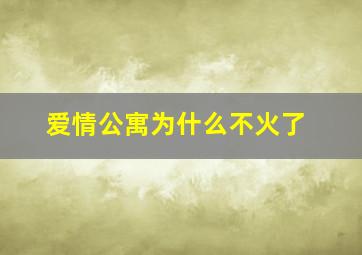 爱情公寓为什么不火了